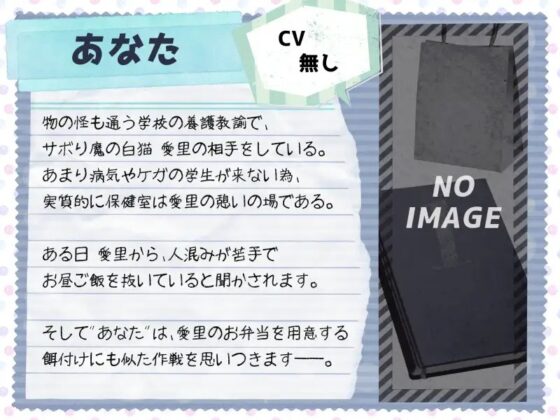 あなた

CV
無し

物の怪も通う学校の養護教諭で、
サボり魔の白猫 愛里の相手をしている。
あまり病気やケガの学生が来ない為、
実質的に保健室は愛里の憩いの場である。

ある日 愛里から、人混みが苦手で
お昼ご飯を抜いていると聞かされます。

そして"あなた"は、愛里のお弁当を用意する
餌付けにも似た作戦を思いつきます――。

NO
IMAGE